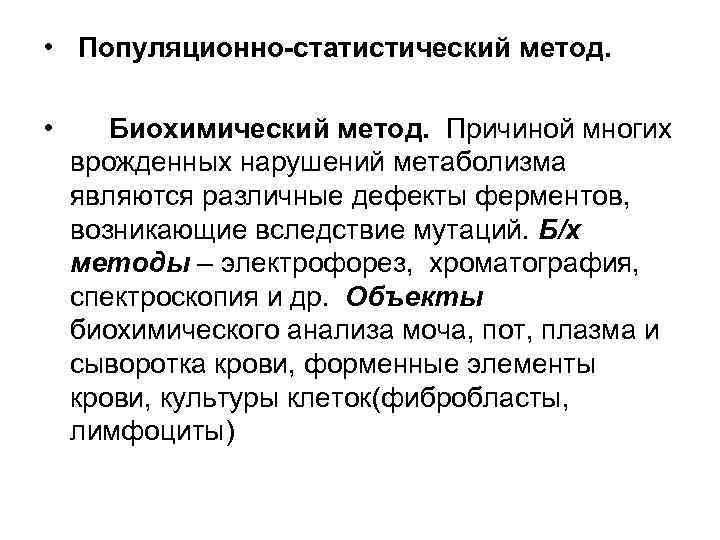 • Популяционно-статистический метод.

• Биохимический метод. Причиной многих врожденных нарушений метаболизма являются различные дефекты ферментов, возникающие вследствие мутаций. Б/х методы – электрофорез, хроматография, спектроскопия и др. Объекты биохимического анализа моча, пот, плазма и сыворотка крови, форменные элементы крови, культуры клеток(фибробласты, лимфоциты)